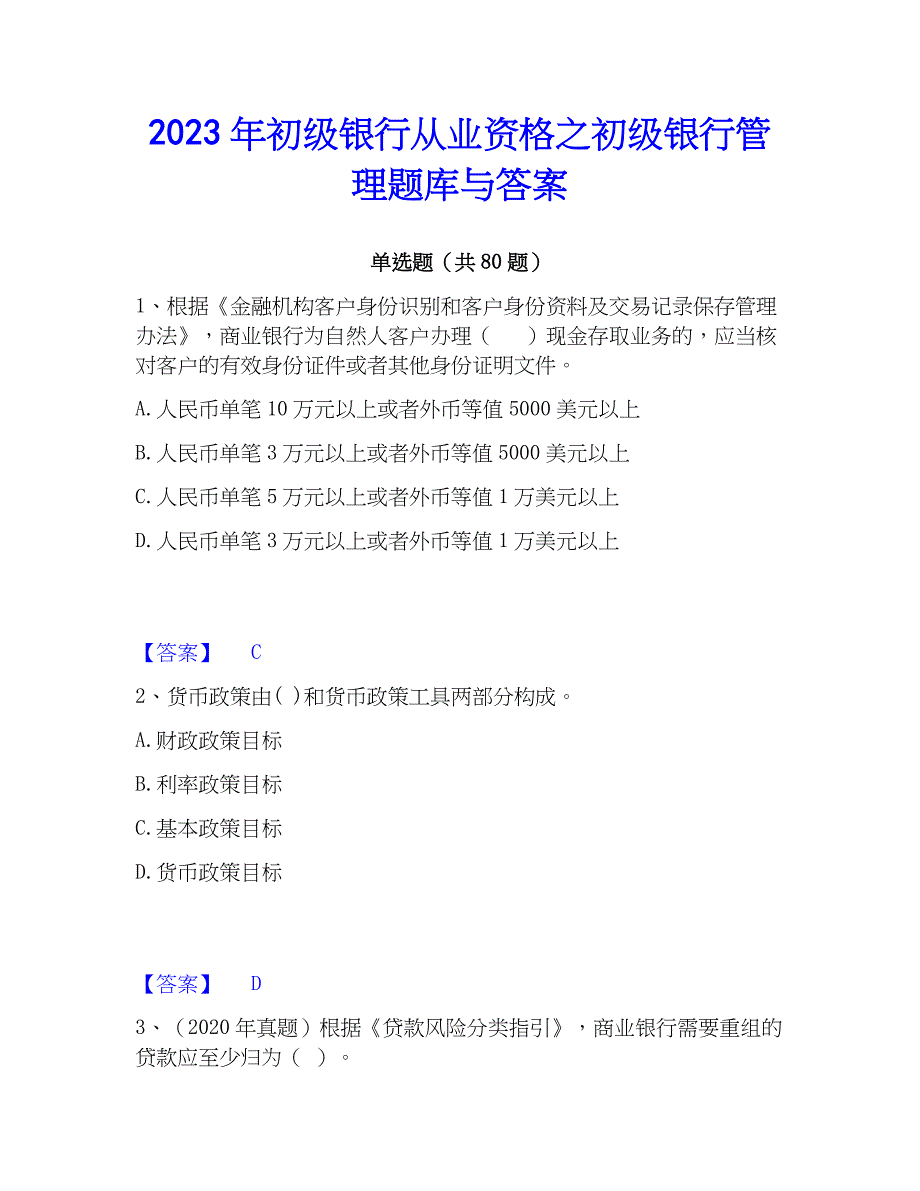 2023 年初级银行从业资格之初级银行管理题库与答案

单选题（共 80 题）

1、根据《金融机构客户身份识别和客户身份资料及交易记录保存管理办法》，商业银行为自然人客户办理（　）现金存取业务的，应当核对客户的有效身份证件或者其他身份证明文件。

A. 人民币单笔 10 万元以上或者外币等值 5000 美元以上

B. 人民币单笔 3 万元以上或者外币等值 5000 美元以上

C. 人民币单笔 5 万元以上或者外币等值 1 万美元以上

D. 人民币单笔 3 万元以上或者外币等值 1 万美元以上

【答案】　C

2、货币政策由( )和货币政策工具两部分构成。

A. 财政政策目标

B. 利率政策目标

C. 基本政策目标

D. 货币政策目标

【答案】　D

3、（2020 年真题）根据《贷款风险分类指引》，商业银行需要重组的贷款应至少归为（ ）。